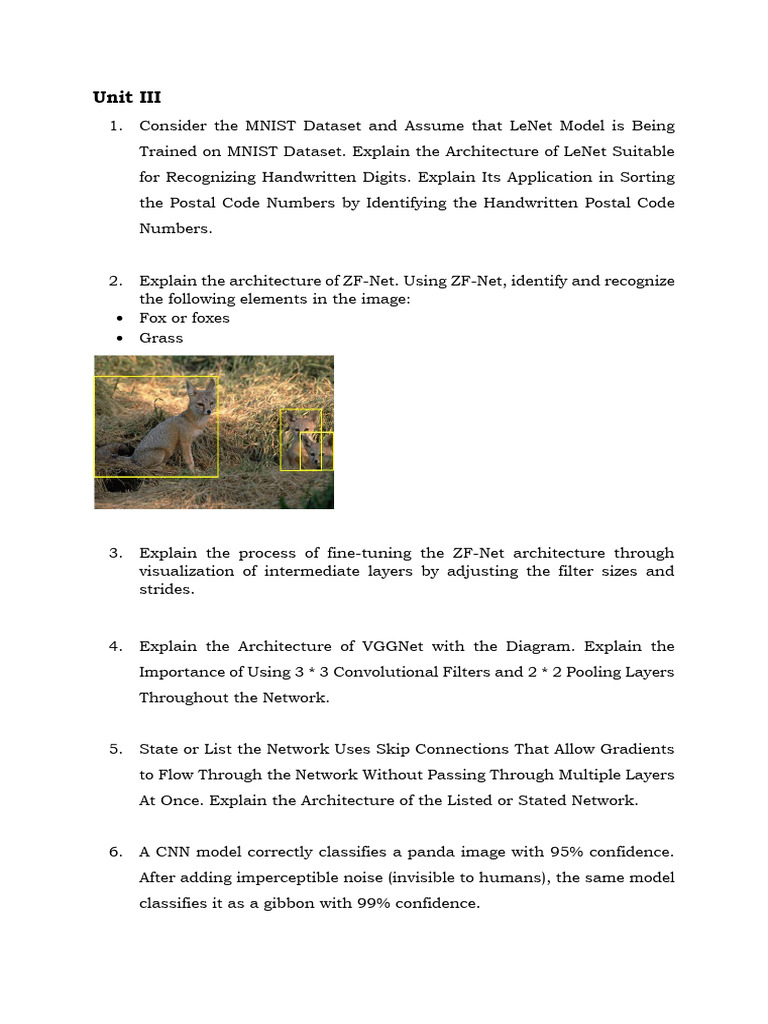 Unit III

1. Consider the MNIST Dataset and Assume that LeNet Model is Being Trained on MNIST Dataset. Explain the Architecture of LeNet Suitable for Recognizing Handwritten Digits. Explain Its Application in Sorting the Postal Code Numbers by Identifying the Handwritten Postal Code Numbers.

2. Explain the architecture of ZF-Net. Using ZF-Net, identify and recognize the following elements in the image:
• Fox or foxes
• Grass

3. Explain the process of fine-tuning the ZF-Net architecture through visualization of intermediate layers by adjusting the filter sizes and strides.

4. Explain the Architecture of VGGNet with the Diagram. Explain the Importance of Using 3 * 3 Convolutional Filters and 2 * 2 Pooling Layers Throughout the Network.

5. State or List the Network Uses Skip Connections That Allow Gradients to Flow Through the Network Without Passing Through Multiple Layers At Once. Explain the Architecture of the Listed or Stated Network.

6. A CNN model correctly classifies a panda image with 95% confidence. After adding imperceptible noise (invisible to humans), the same model classifies it as a gibbon with 99% confidence.